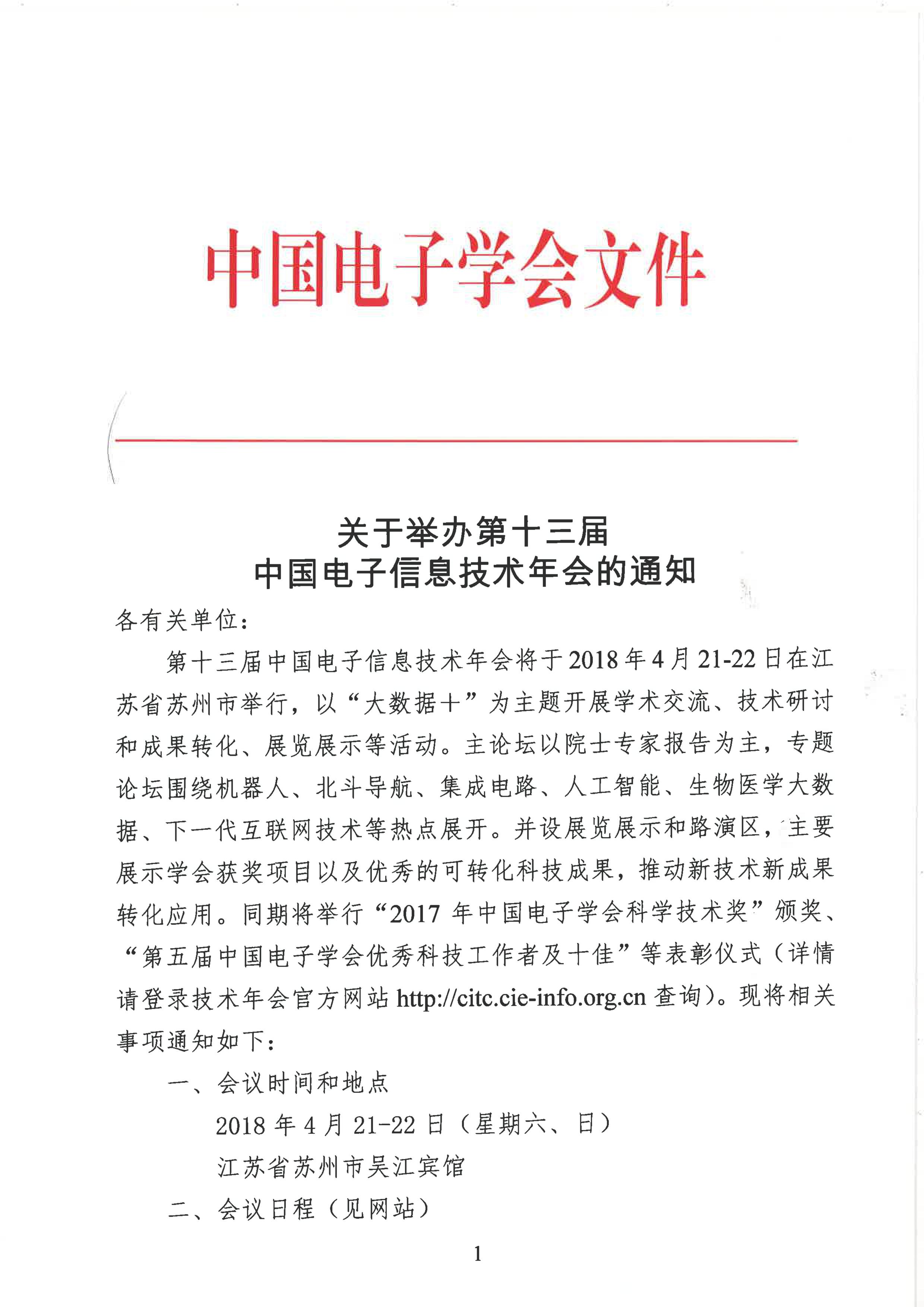 中国电子学会文件

关于举办第十三届
中国电子信息技术年会的通知

各有关单位：

第十三届中国电子信息技术年会将于2018年4月21-22日在江苏省苏州市举行，以“大数据+”为主题开展学术交流、技术研讨和成果转化、展览展示等活动。主论坛以院士专家报告为主，专题论坛围绕机器人、北斗导航、集成电路、人工智能、生物医学大数据、下一代互联网技术等热点展开。并设展览展示和路演区，主要展示学会获奖项目以及优秀的可转化科技成果，推动新技术新成果转化应用。同期将举行“2017年中国电子学会科学技术奖”颁奖、“第五届中国电子学会优秀科技工作者及十佳”等表彰仪式（详情请登录技术年会官方网站 http://citc.cie-info.org.cn 查询）。现将相关事项通知如下：

一、会议时间和地点

2018年4月21-22日（星期六、日）

江苏省苏州市吴江宾馆

二、会议日程（见网站）

1